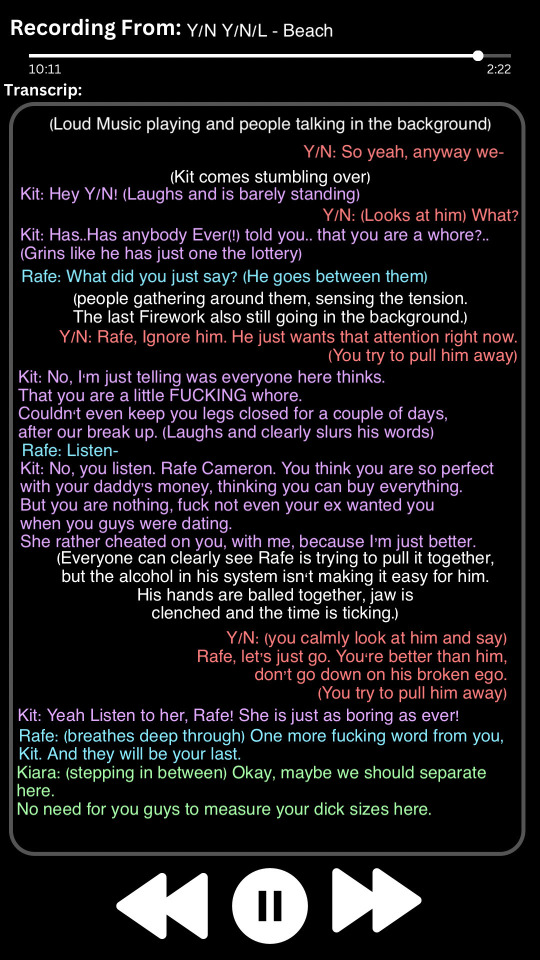 Recording From: Y/N Y/N/L - Beach

10:11 2:22

Transcrip:

(Loud Music playing and people talking in the background)

Y/N: So yeah, anyway we-

(Kit comes stumbling over)

Kit: Hey Y/N! (Laughs and is barely standing)

Y/N: (Looks at him) What?

Kit: Has..Has anybody Ever(!) told you.. that you are a whore?.. (Grins like he has just one the lottery)

Rafe: What did you just say? (He goes between them)

(people gathering around them, sensing the tension. The last Firework also still going in the background.)

Y/N: Rafe, Ignore him. He just wants that attention right now. (You try to pull him away)

Kit: No, I'm just telling was everyone here thinks. That you are a little FUCKING whore. Couldn't even keep you legs closed for a couple of days, after our break up. (Laughs and clearly slurs his words)

Rafe: Listen-

Kit: No, you listen. Rafe Cameron. You think you are so perfect with your daddy's money, thinking you can buy everything. But you are nothing, fuck not even your ex wanted you when you guys were dating. She rather cheated on you, with me, because I'm just better.

(Everyone can clearly see Rafe is trying to pull it together, but the alcohol in his system isn't making it easy for him. His hands are balled together, jaw is clenched and the time is ticking.)

Y/N: (you calmly look at him and say) Rafe, let's just go. You're better than him, don't go down on his broken ego. (You try to pull him away)

Kit: Yeah Listen to her, Rafe! She is just as boring as ever!

Rafe: (breathes deep through) One more fucking word from you, Kit. And they will be your last.

Kiara: (stepping in between) Okay, maybe we should separate here.
No need for you guys to measure your dick sizes here.